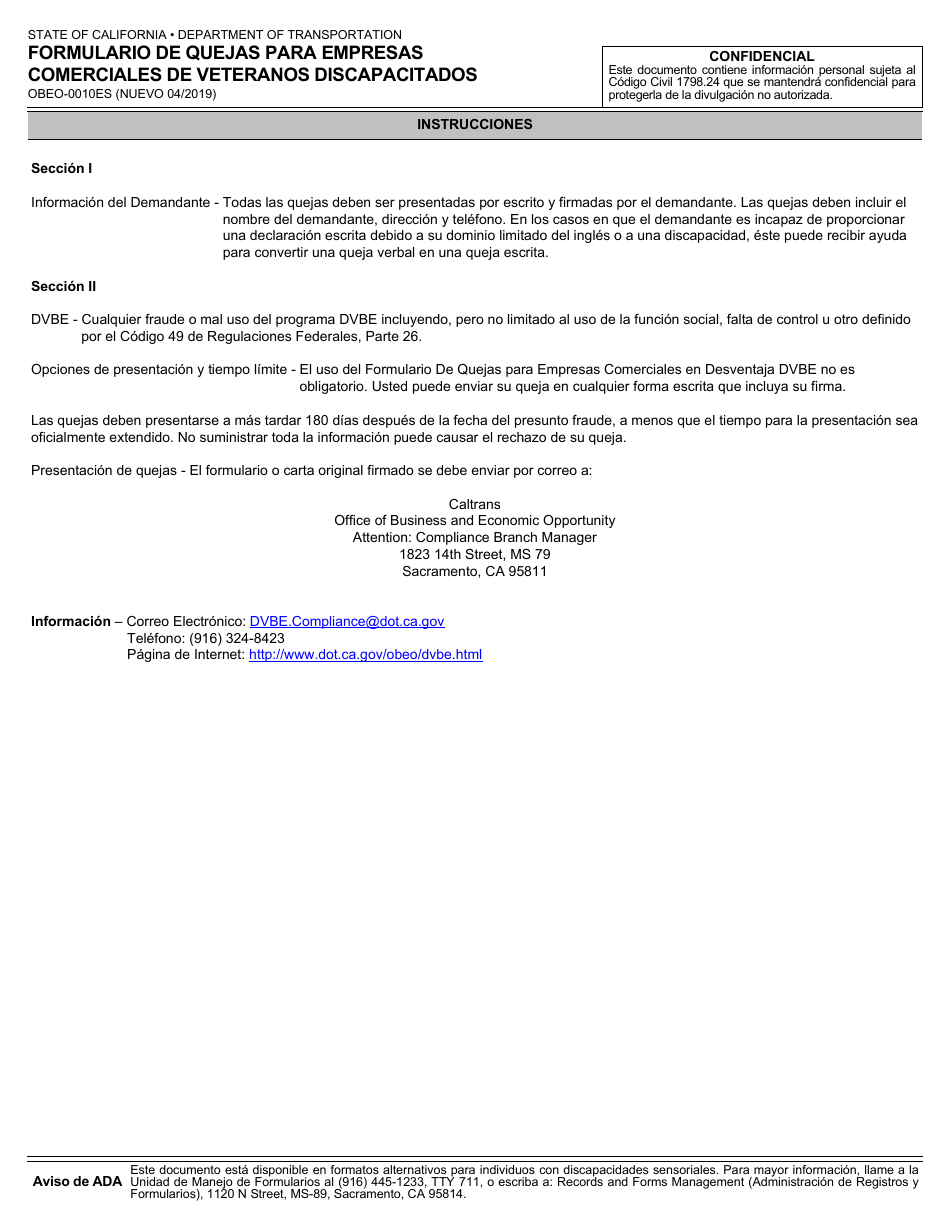 STATE OF CALIFORNIA • DEPARTMENT OF TRANSPORTATION
FORMULARIO DE QUEJAS PARA EMPRESAS COMERCIALES DE VETERANOS DISCAPACITADOS
OBEO-0010ES (NUEVO 04/2019)

CONFIDENCIAL
Este documento contiene información personal sujeta al Código Civil 1798.24 que se mantendrá confidencial para protegerla de la divulgación no autorizada.

INSTRUCCIONES

Sección I

Información del Demandante - Todas las quejas deben ser presentadas por escrito y firmadas por el demandante. Las quejas deben incluir el nombre del demandante, dirección y teléfono. En los casos en que el demandante es incapaz de proporcionar una declaración escrita debido a su dominio limitado del inglés o a una discapacidad, éste puede recibir ayuda para convertir una queja verbal en una queja escrita.

Sección II

DVBE - Cualquier fraude o mal uso del programa DVBE incluyendo, pero no limitado al uso de la función social, falta de control u otro definido por el Código 49 de Regulaciones Federales, Parte 26.

Opciones de presentación y tiempo límite - El uso del Formulario De Quejas para Empresas Comerciales en Desventaja DVBE no es obligatorio. Usted puede enviar su queja en cualquier forma escrita que incluya su firma.

Las quejas deben presentarse a más tardar 180 días después de la fecha del presunto fraude, a menos que el tiempo para la presentación sea oficialmente extendido. No suministrar toda la información puede causar el rechazo de su queja.

Presentación de quejas - El formulario o carta original firmado se debe enviar por correo a:

Caltrans
Office of Business and Economic Opportunity
Attention: Compliance Branch Manager
1823 14th Street, MS 79
Sacramento, CA 95811

Información – Correo Electrónico: DVBE.Compliance@dot.ca.gov
Teléfono: (916) 324-8423
Página de Internet: http://www.dot.ca.gov/obeo/dvbe.html

Aviso de ADA Este documento está disponible en formatos alternativos para individuos con discapacidades sensoriales. Para mayor información, llame a la Unidad de Manejo de Formularios al (916) 445-1233, TTY 711, o escriba a: Records and Forms Management (Administración de Registros y Formularios), 1120 N Street, MS-89, Sacramento, CA 95814.